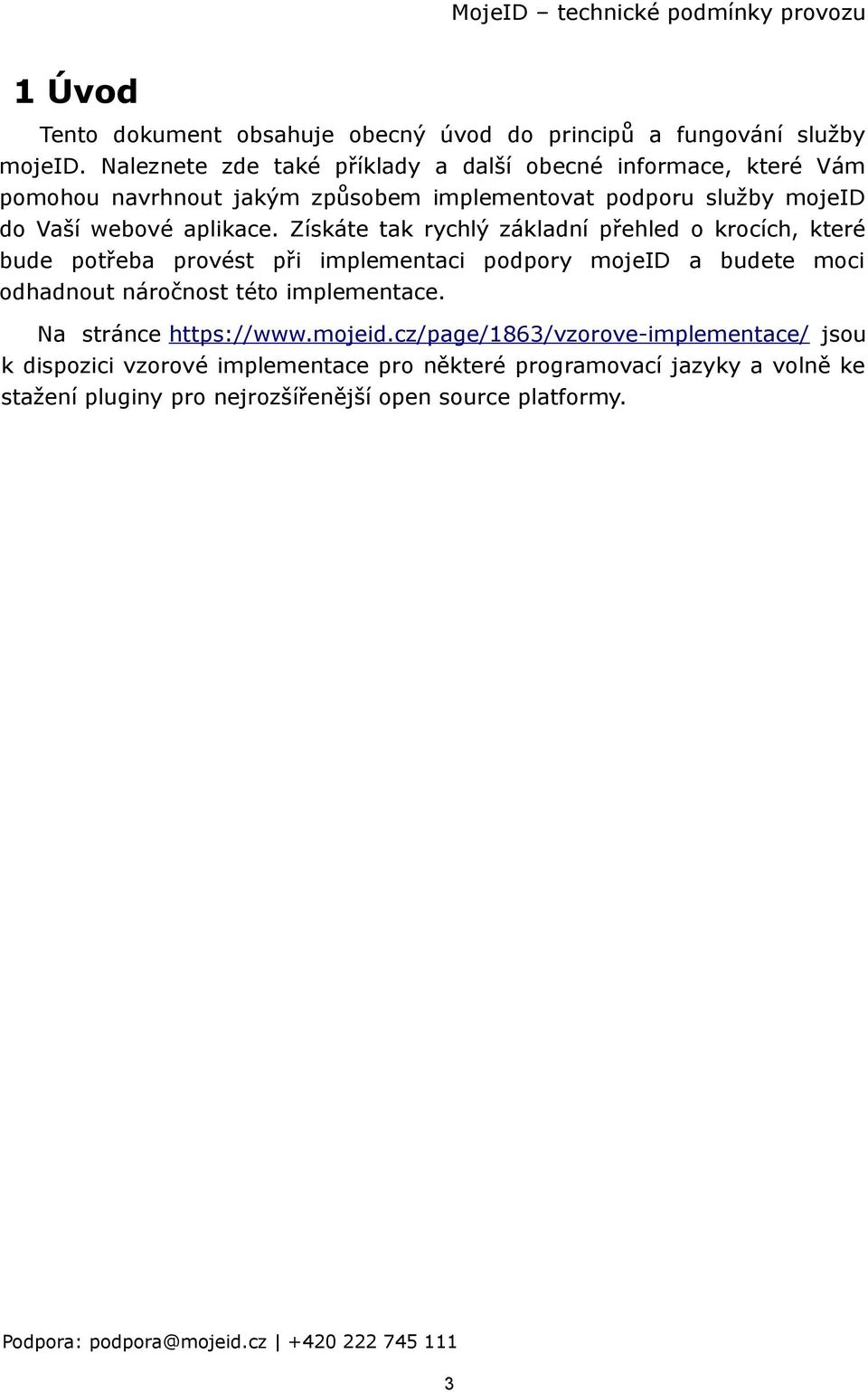 MojeID – technické podmínky provozu

1 Úvod

Tento dokument obsahuje obecný úvod do principů a fungování služby mojeID. Naleznete zde také příklady a další obecné informace, které Vám pomohou navrhnout jakým způsobem implementovat podporu služby mojeID do Vaší webové aplikace. Získáte tak rychlý základní přehled o krocích, které bude potřeba provést při implementaci podpory mojeID a budete moci odhadnout náročnost této implementace.

Na stránce https://www.mojeid.cz/page/1863/vzorove-implementace/ jsou k dispozici vzorové implementace pro některé programovací jazyky a volně ke stažení pluginy pro nejrozšířenější open source platformy.

Podpora: podpora@mojeid.cz | +420 222 745 111

3